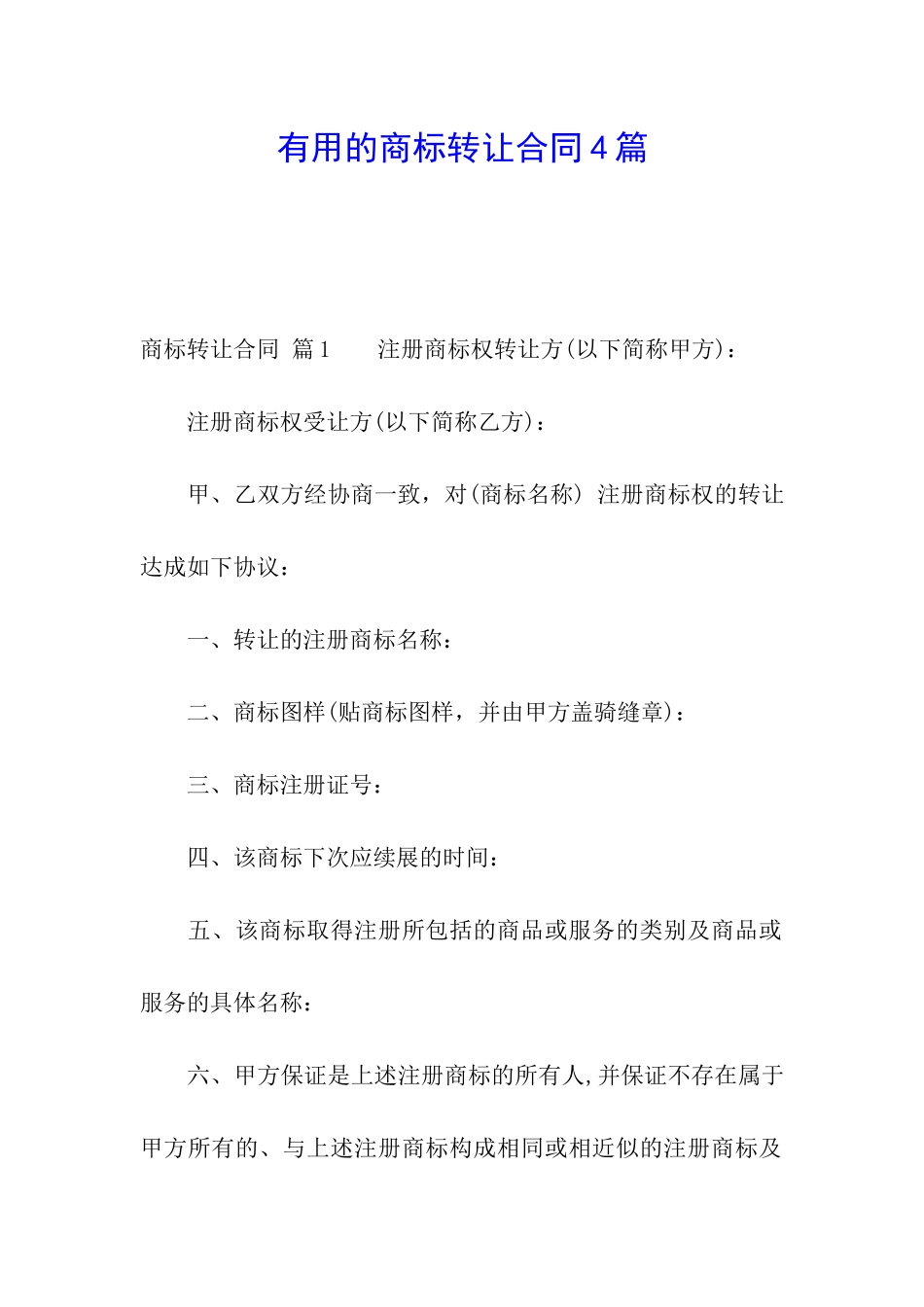 有用的商标转让合同4篇

商标转让合同 篇1 注册商标权转让方(以下简称甲方)：

注册商标权受让方(以下简称乙方)：

甲、乙双方经协商一致，对(商标名称) 注册商标权的转让达成如下协议：

一、转让的注册商标名称：

二、商标图样(贴商标图样，并由甲方盖骑缝章)：

三、商标注册证号：

四、该商标下次应续展的时间：

五、该商标取得注册所包括的商品或服务的类别及商品或服务的具体名称：

六、甲方保证是上述注册商标的所有人,并保证不存在属于甲方所有的、与上述注册商标构成相同或相近似的注册商标及